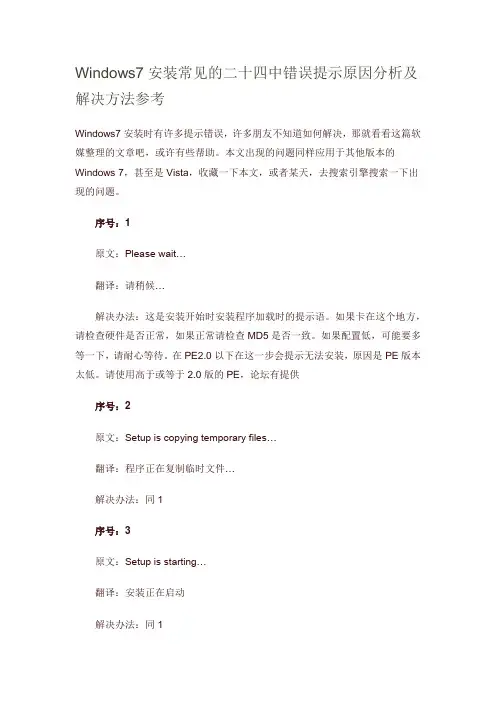 Windows7 安装常见的二十四中错误提示原因分析及解决方法参考

Windows7 安装时有许多提示错误，许多朋友不知道如何解决，那就看看这篇软媒整理的文章吧，或许有些帮助。本文出现的问题同样应用于其他版本的 Windows 7，甚至是 Vista，收藏一下本文，或者某天，去搜索引擎搜索一下出现的问题。

序号：1

原文：Please wait…

翻译：请稍候…

解决办法：这是安装开始时安装程序加载时的提示语。如果卡在这个地方，请检查硬件是否正常，如果正常请检查 MD5 是否一致。如果配置低，可能要多等一下，请耐心等待。在 PE2.0 以下在这一步会提示无法安装，原因是 PE 版本太低。请使用高于或等于 2.0 版的 PE，论坛有提供

序号：2

原文：Setup is copying temporary files…

翻译：程序正在复制临时文件…

解决办法：同 1

序号：3

原文：Setup is starting…

翻译：安装正在启动

解决办法：同 1